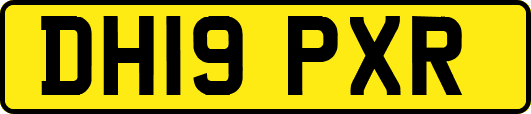 DH19 PXR